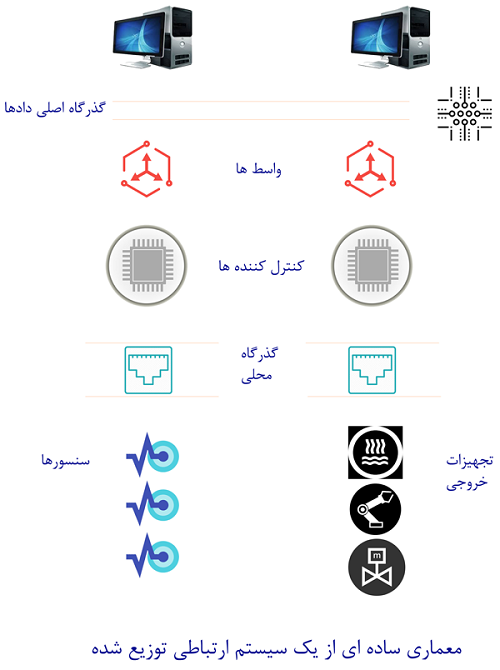 گذرگاه اصلی دادها

واسط ها

کنترل کننده ها

گذرگاه
محلی

سنسورها

تجهیزات
خروجی

m

معماری ساده ای از یک سیستم ارتباطی توزیع شده